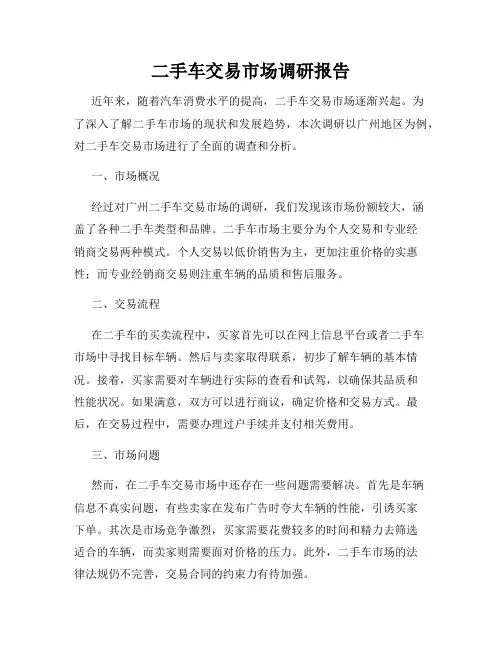 二手车交易市场调研报告

近年来，随着汽车消费水平的提高，二手车交易市场逐渐兴起。为了深入了解二手车市场的现状和发展趋势，本次调研以广州地区为例，对二手车交易市场进行了全面的调查和分析。

一、市场概况

经过对广州二手车交易市场的调研，我们发现该市场份额较大，涵盖了各种二手车类型和品牌。二手车市场主要分为个人交易和专业经销商交易两种模式。个人交易以低价销售为主，更加注重价格的实惠性；而专业经销商交易则注重车辆的品质和售后服务。

二、交易流程

在二手车的买卖流程中，买家首先可以在网上信息平台或者二手车市场中寻找目标车辆。然后与卖家取得联系，初步了解车辆的基本情况。接着，买家需要对车辆进行实际的查看和试驾，以确保其品质和性能状况。如果满意，双方可以进行商议，确定价格和交易方式。最后，在交易过程中，需要办理过户手续并支付相关费用。

三、市场问题

然而，在二手车交易市场中还存在一些问题需要解决。首先是车辆信息不真实问题，有些卖家在发布广告时夸大车辆的性能，引诱买家下单。其次是市场竞争激烈，买家需要花费较多的时间和精力去筛选适合的车辆，而卖家则需要面对价格的压力。此外，二手车市场的法律法规仍不完善，交易合同的约束力有待加强。